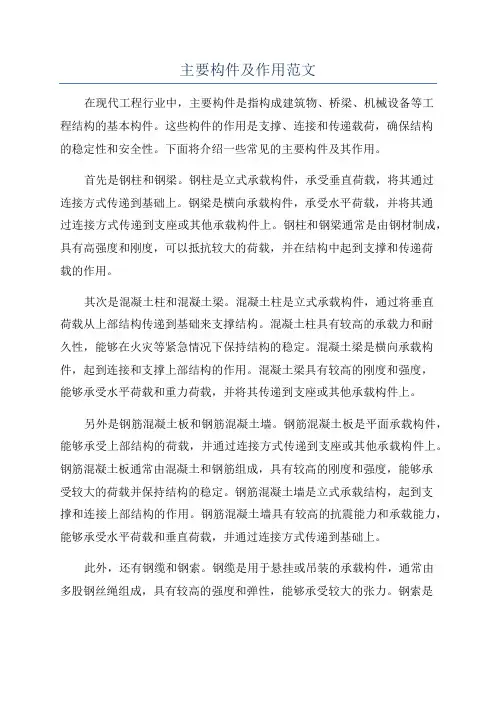 主要构件及作用范文

在现代工程行业中，主要构件是指构成建筑物、桥梁、机械设备等工程结构的基本构件。这些构件的作用是支撑、连接和传递载荷，确保结构的稳定性和安全性。下面将介绍一些常见的主要构件及其作用。

首先是钢柱和钢梁。钢柱是立式承载构件，承受垂直荷载，将其通过连接方式传递到基础上。钢梁是横向承载构件，承受水平荷载，并将其通过连接方式传递到支座或其他承载构件上。钢柱和钢梁通常是由钢材制成，具有高强度和刚度，可以抵抗较大的荷载，并在结构中起到支撑和传递荷载的作用。

其次是混凝土柱和混凝土梁。混凝土柱是立式承载构件，通过将垂直荷载从上部结构传递到基础来支撑结构。混凝土柱具有较高的承载力和耐久性，能够在火灾等紧急情况下保持结构的稳定。混凝土梁是横向承载构件，起到连接和支撑上部结构的作用。混凝土梁具有较高的刚度和强度，能够承受水平荷载和重力荷载，并将其传递到支座或其他承载构件上。

另外是钢筋混凝土板和钢筋混凝土墙。钢筋混凝土板是平面承载构件，能够承受上部结构的荷载，并通过连接方式传递到支座或其他承载构件上。钢筋混凝土板通常由混凝土和钢筋组成，具有较高的刚度和强度，能够承受较大的荷载并保持结构的稳定。钢筋混凝土墙是立式承载结构，起到支撑和连接上部结构的作用。钢筋混凝土墙具有较高的抗震能力和承载能力，能够承受水平荷载和垂直荷载，并通过连接方式传递到基础上。

此外，还有钢缆和钢索。钢缆是用于悬挂或吊装的承载构件，通常由多股钢丝绳组成，具有较高的强度和弹性，能够承受较大的张力。钢索是